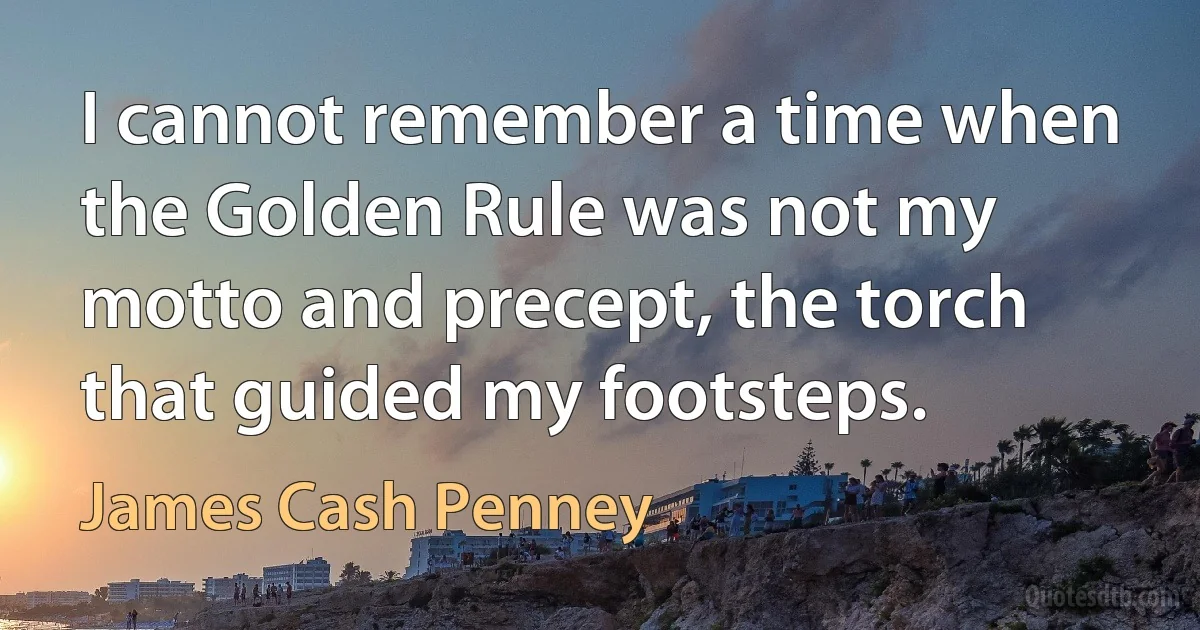 I cannot remember a time when the Golden Rule was not my motto and precept, the torch that guided my footsteps.

James Cash Penney

Quotesdtb.com